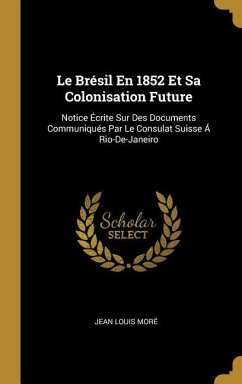 Le Brésil En 1852 Et Sa Colonisation Future

Notice Écrite Sur Des Documents Communiqués Par Le Consulat Suisse Á Rio-De-Janeiro

Scholar SELECT

JEAN LOUIS MORÉ